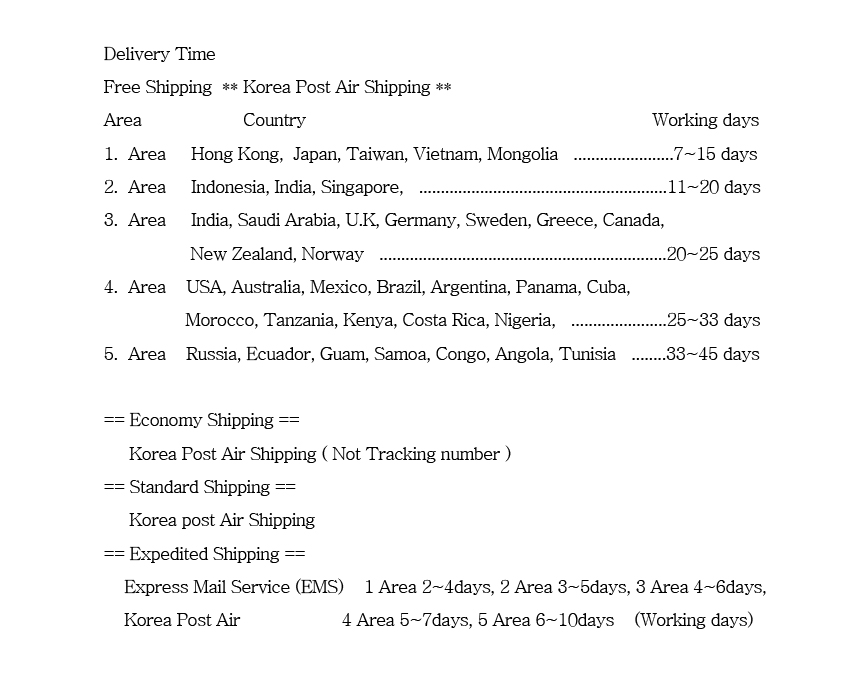 Delivery Time

Free Shipping ** Korea Post Air Shipping **

Area Country Working days

1. Area Hong Kong, Japan, Taiwan, Vietnam, Mongolia .......................7~15 days

2. Area Indonesia, India, Singapore, .........................................................11~20 days

3. Area India, Saudi Arabia, U.K, Germany, Sweden, Greece, Canada, New Zealand, Norway ..................................................................20~25 days

4. Area USA, Australia, Mexico, Brazil, Argentina, Panama, Cuba, Morocco, Tanzania, Kenya, Costa Rica, Nigeria, ......................25~33 days

5. Area Russia, Ecuador, Guam, Samoa, Congo, Angola, Tunisia ........33~45 days

== Economy Shipping ==

Korea Post Air Shipping ( Not Tracking number )

== Standard Shipping ==

Korea post Air Shipping

== Expedited Shipping ==

Express Mail Service (EMS) 1 Area 2~4days, 2 Area 3~5days, 3 Area 4~6days,

Korea Post Air 4 Area 5~7days, 5 Area 6~10days (Working days)